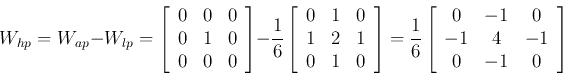 $W_{hp} = W_{ap} - W_{lp} = \begin{bmatrix} 0 & 0 & 0 \\ 0 & 1 & 0 \\ 0 & 0 & 0 \end{bmatrix} - \frac{1}{6} \begin{bmatrix} 0 & 1 & 0 \\ 1 & 2 & 1 \\ 0 & 1 & 0 \end{bmatrix} = \frac{1}{6} \begin{bmatrix} 0 & -1 & 0 \\ -1 & 4 & -1 \\ 0 & -1 & 0 \end{bmatrix}$